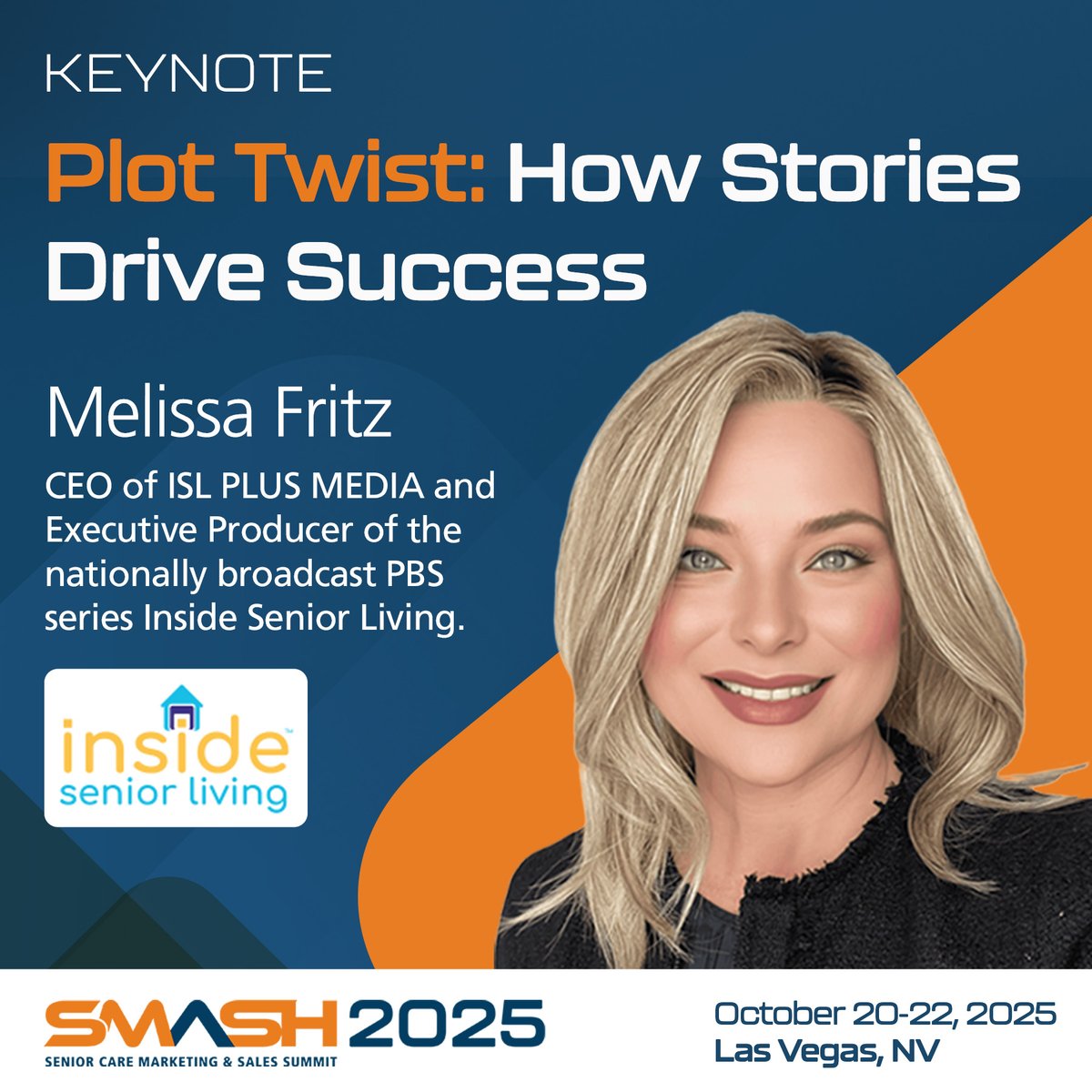 KEYNOTE

Plot Twist: How Stories Drive Success

Melissa Fritz

CEO of ISL PLUS MEDIA and Executive Producer of the nationally broadcast PBS series Inside Senior Living.

inside™
senior living

SMASH 2025
SENIOR CARE MARKETING & SALES SUMMIT

October 20-22, 2025
Las Vegas, NV